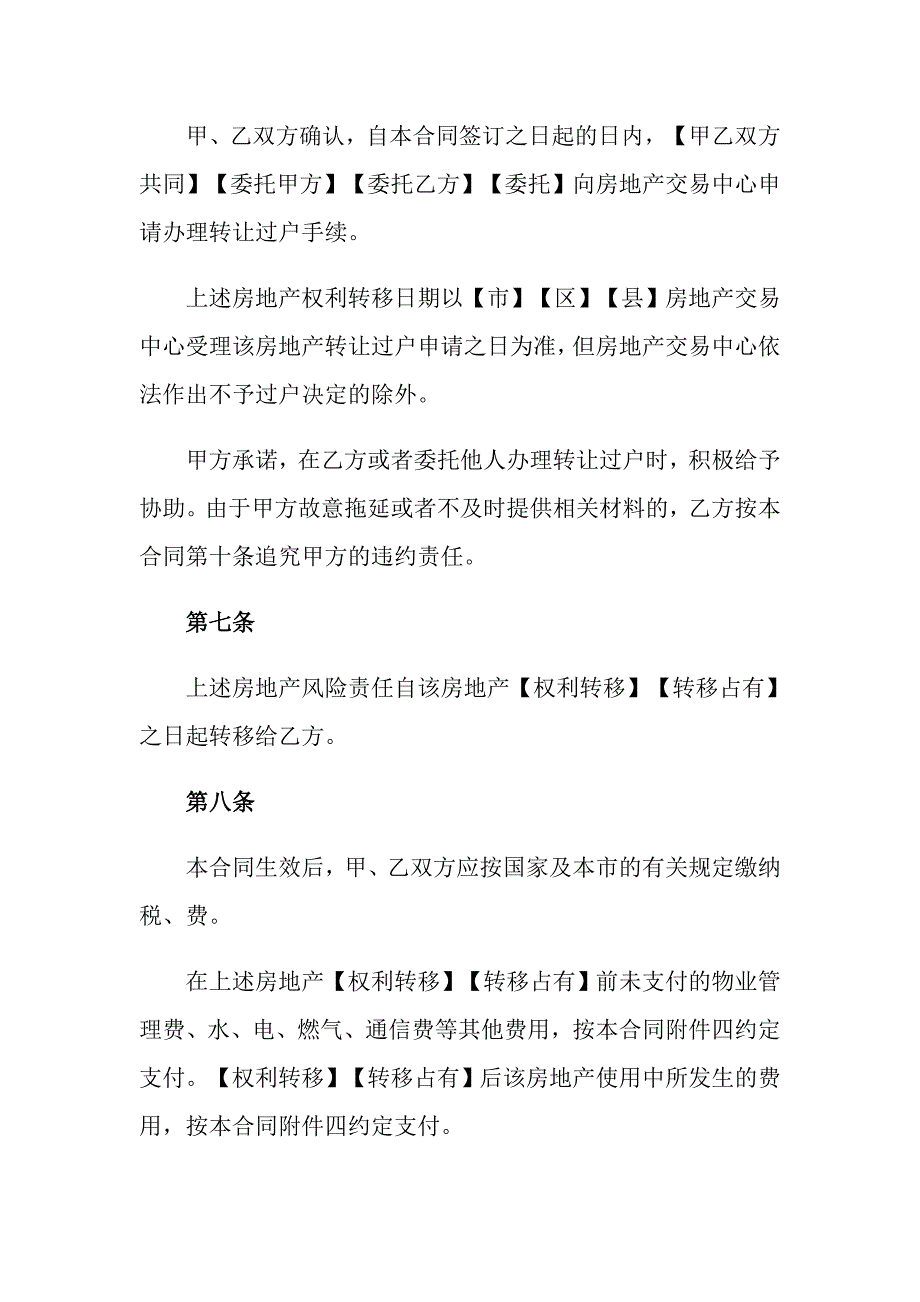 甲、乙双方确认，自本合同签订之日起的日内，【甲乙双方共同】【委托甲方】【委托乙方】【委托】向房地产交易中心申请办理转让过户手续。

上述房地产权利转移日期以【市】【区】【县】房地产交易中心受理该房地产转让过户申请之日为准，但房地产交易中心依法作出不予过户决定的除外。

甲方承诺，在乙方或者委托他人办理转让过户时，积极给予协助。由于甲方故意拖延或者不及时提供相关材料的，乙方按本合同第十条追究甲方的违约责任。

第七条

上述房地产风险责任自该房地产【权利转移】【转移占有】之日起转移给乙方。

第八条

本合同生效后，甲、乙双方应按国家及本市的有关规定缴纳税、费。

在上述房地产【权利转移】【转移占有】前未支付的物业管理费、水、电、燃气、通信费等其他费用，按本合同附件四约定支付。【权利转移】【转移占有】后该房地产使用中所发生的费用，按本合同附件四约定支付。